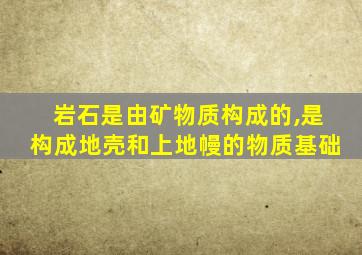 岩石是由矿物质构成的,是构成地壳和上地幔的物质基础